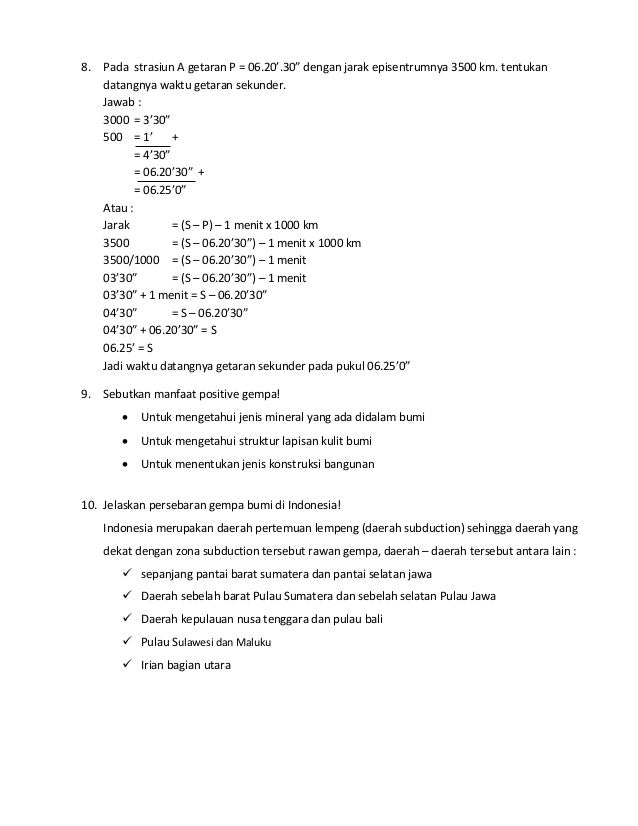 8. Pada strasiun A getaran P = 06.20'.30" dengan jarak episentrumnya 3500 km. tentukan datangnya waktu getaran sekunder.
Jawab :
3000 = 3'30"
500 = 1' +
= 4'30"
= 06.20'30" +
= 06.25'0"
Atau :
Jarak = (S – P) – 1 menit x 1000 km
3500 = (S – 06.20'30") – 1 menit x 1000 km
3500/1000 = (S – 06.20'30") – 1 menit
03'30" = (S – 06.20'30") – 1 menit
03'30" + 1 menit = S – 06.20'30"
04'30" = S – 06.20'30"
04'30" + 06.20'30" = S
06.25' = S
Jadi waktu datangnya getaran sekunder pada pukul 06.25'0"

9. Sebutkan manfaat positive gempa!
• Untuk mengetahui jenis mineral yang ada didalam bumi
• Untuk mengetahui struktur lapisan kulit bumi
• Untuk menentukan jenis konstruksi bangunan

10. Jelaskan persebaran gempa bumi di Indonesia!
Indonesia merupakan daerah pertemuan lempeng (daerah subduction) sehingga daerah yang dekat dengan zona subduction tersebut rawan gempa, daerah – daerah tersebut antara lain :
✓ sepanjang pantai barat sumatera dan pantai selatan jawa
✓ Daerah sebelah barat Pulau Sumatera dan sebelah selatan Pulau Jawa
✓ Daerah kepulauan nusa tenggara dan pulau bali
✓ Pulau Sulawesi dan Maluku
✓ Irian bagian utara